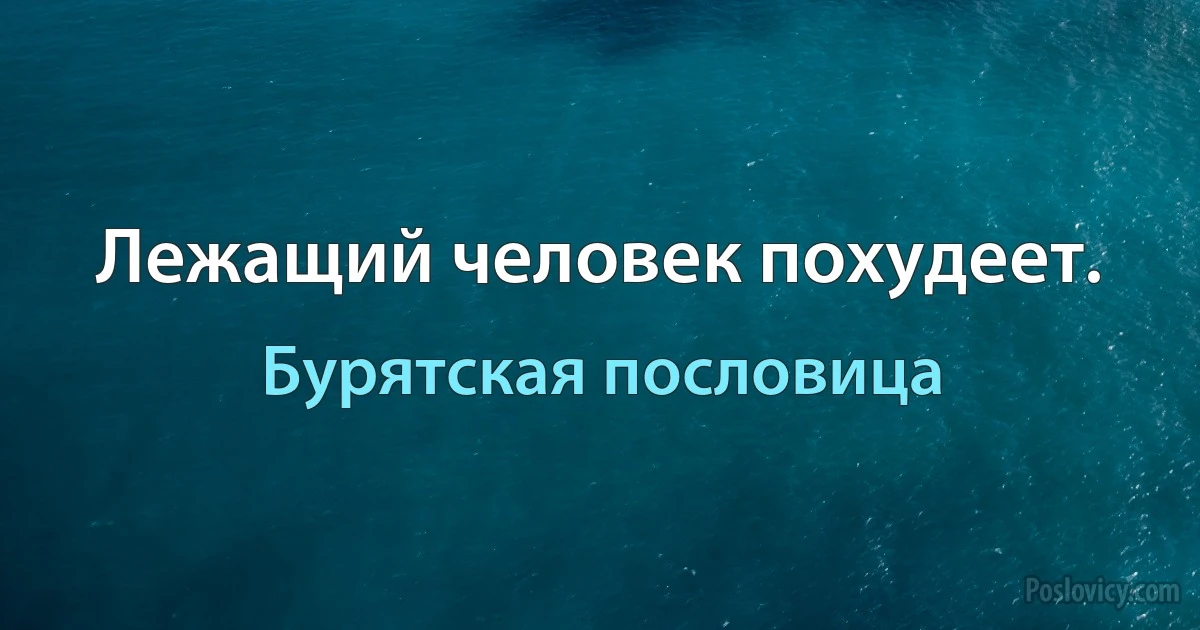 Лежащий человек похудеет.

Бурятская пословица

Poslovicy.com